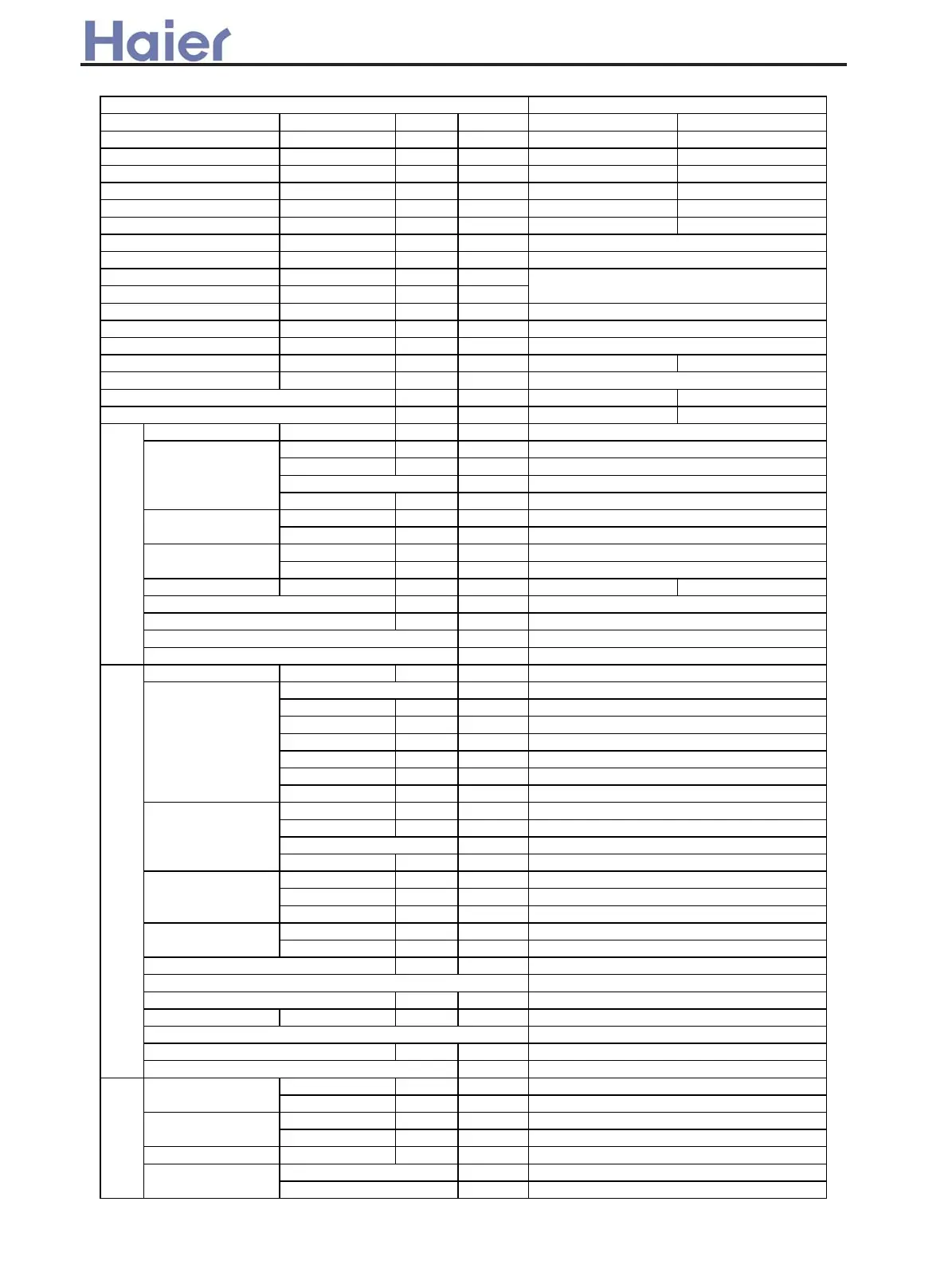 Haier